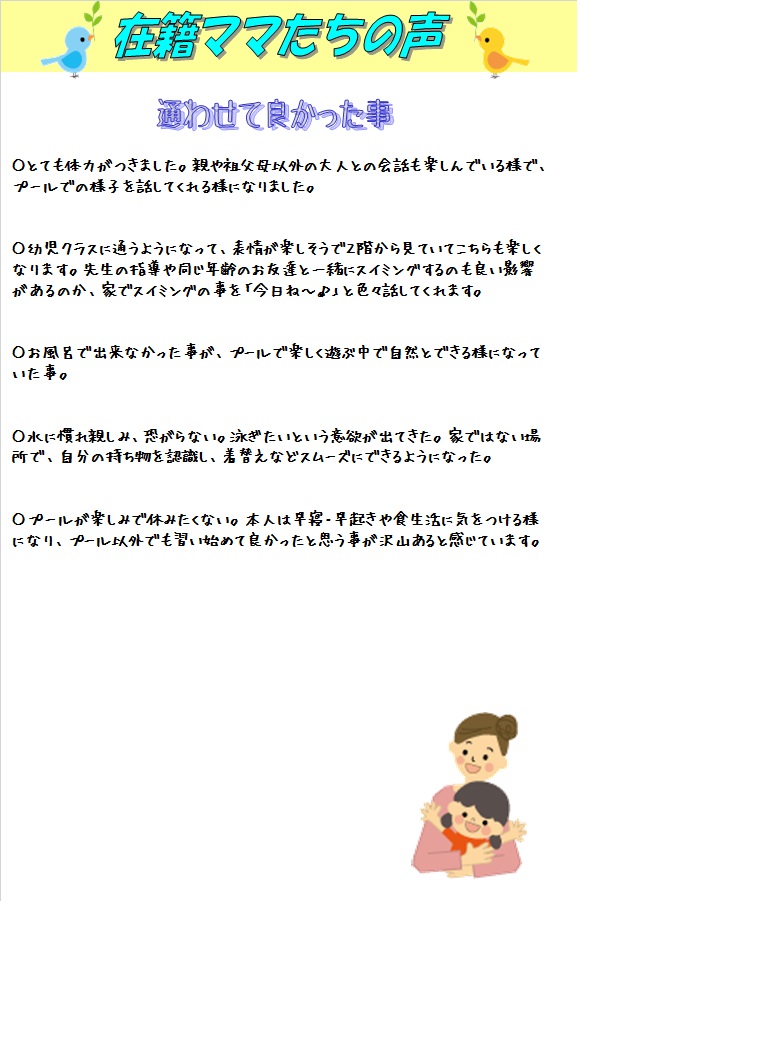 在籍ママたちの声

通わせて良かった事

○とても体力がつきました。親や祖父母以外の大人との会話も楽しんでいる様で、プールでの様子を話してくれる様になりました。

○幼児クラスに通うようになって、表情が楽しそうで2階から見ていてこちらも楽しくなります。先生の指導や同じ年齢のお友達と一緒にスイミングするのも良い影響があるのか、家でスイミングの事を「今日ね～♪」と色々話してくれます。

○お風呂で出来なかった事が、プールで楽しく遊ぶ中で自然とできる様になっていた事。

○水に慣れ親しみ、恐がらない。泳ぎたいという意欲が出てきた。家ではない場所で、自分の持ち物を認識し、着替えなどスムーズにできるようになった。

○プールが楽しみで休みたくない。本人は早寝・早起きや食生活に気をつける様になり、プール以外でも習い始めて良かったと思う事が沢山あると感じています。